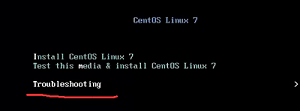 CentOS Linux 7

Install CentOS Linux 7
Test this media & install CentOS Linux 7

Troubleshooting >